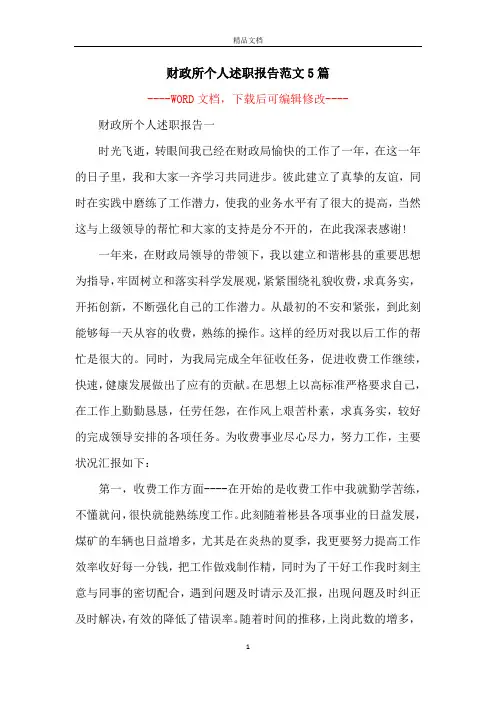 精品文档

财政所个人述职报告范文5篇

----WORD文档，下载后可编辑修改----

财政所个人述职报告一

时光飞逝，转眼间我已经在财政局愉快的工作了一年，在这一年的日子里，我和大家一齐学习共同进步。彼此建立了真挚的友谊，同时在实践中磨练了工作潜力，使我的业务水平有了很大的提高，当然这与上级领导的帮忙和大家的支持是分不开的，在此我深表感谢!

一年来，在财政局领导的带领下，我以建立和谐彬县的重要思想为指导，牢固树立和落实科学发展观，紧紧围绕礼貌收费，求真务实，开拓创新，不断强化自己的工作潜力。从最初的不安和紧张，到此刻能够每一天从容的收费，熟练的操作。这样的经历对我以后工作的帮忙是很大的。同时，为我局完成全年征收任务，促进收费工作继续，快速，健康发展做出了应有的贡献。在思想上以高标准严格要求自己，在工作上勤勤恳恳，任劳任怨，在作风上艰苦朴素，求真务实，较好的完成领导安排的各项任务。为收费事业尽心尽力，努力工作，主要状况汇报如下：

第一，收费工作方面----在开始的是收费工作中我就勤学苦练，不懂就问，很快就能熟练度工作。此刻随着彬县各项事业的日益发展，煤矿的车辆也日益增多，尤其是在炎热的夏季，我更要努力提高工作效率收好每一分钱，把工作做戏制作精，同时为了干好工作我时刻主意与同事的密切配合，遇到问题及时请示及汇报，出现问题及时纠正及时解决，有效的降低了错误率。随着时间的推移，上岗此数的增多，

1